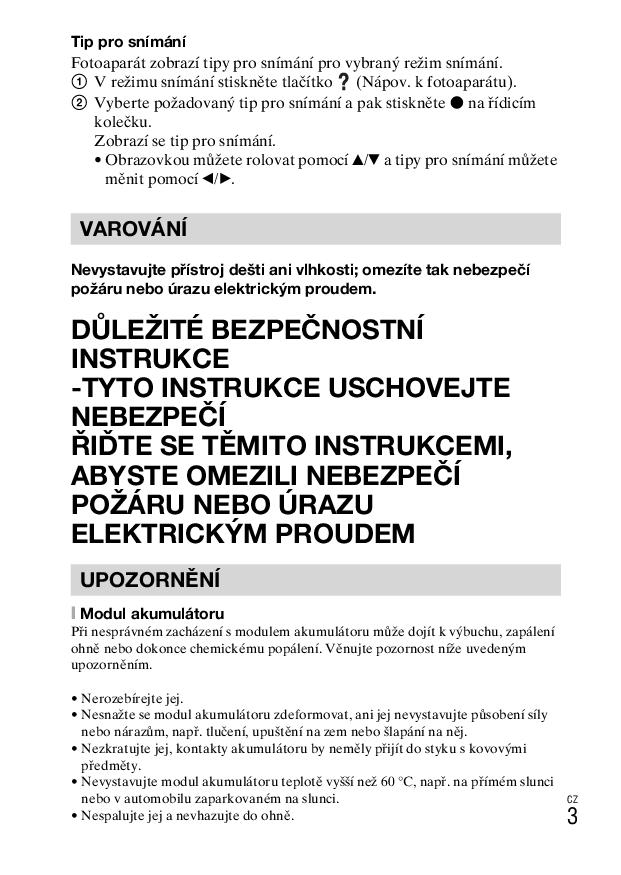 Tip pro snímání
Fotoaparát zobrazí tipy pro snímání pro vybraný režim snímání.
① V režimu snímání stiskněte tlačítko ? (Nápov. k fotoaparátu).
② Vyberte požadovaný tip pro snímání a pak stiskněte ● na řídicím kolečku.
Zobrazí se tip pro snímání.
• Obrazovkou můžete rolovat pomocí ▲/▼ a tipy pro snímání můžete měnit pomocí ◄/►.

VAROVÁNÍ

Nevystavujte přístroj dešti ani vlhkosti; omezíte tak nebezpečí požáru nebo úrazu elektrickým proudem.

DŮLEŽITÉ BEZPEČNOSTNÍ INSTRUKCE
-TYTO INSTRUKCE USCHOVEJTE
NEBEZPEČÍ
ŘIĎTE SE TĚMITO INSTRUKCEMI, ABYSTE OMEZILI NEBEZPEČÍ POŽÁRU NEBO ÚRAZU ELEKTRICKÝM PROUDEM

UPOZORNĚNÍ

Modul akumulátoru
Při nesprávném zacházení s modulem akumulátoru může dojít k výbuchu, zapálení ohně nebo dokonce chemickému popálení. Věnujte pozornost níže uvedeným upozorněním.

• Nerozebírejte jej.
• Nesnažte se modul akumulátoru zdeformovat, ani jej nevystavujte působení síly nebo nárazům, např. tlučení, upuštění na zem nebo šlapání na něj.
• Nezkratujte jej, kontakty akumulátoru by neměly přijít do styku s kovovými předměty.
• Nevystavujte modul akumulátoru teplotě vyšší než 60 °C, např. na přímém slunci nebo v automobilu zaparkovaném na slunci.
• Nespalujte jej a nevhazujte do ohně.

CZ
3